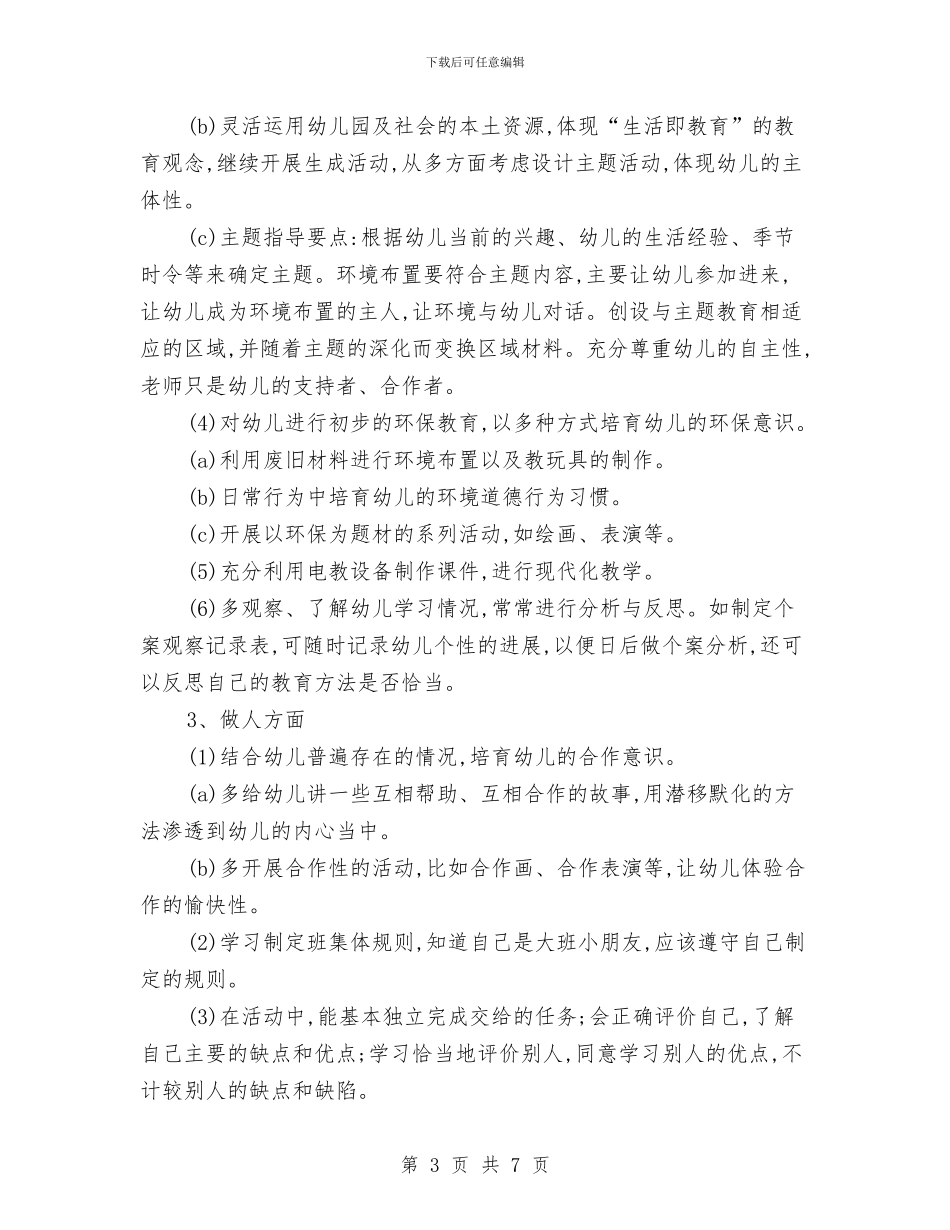 下载后可任意编辑

(b)灵活运用幼儿园及社会的本土资源,体现“生活即教育”的教育观念,继续开展生成活动,从多方面考虑设计主题活动,体现幼儿的主体性。

(c)主题指导要点:根据幼儿当前的兴趣、幼儿的生活经验、季节时令等来确定主题。环境布置要符合主题内容,主要让幼儿参加进来,让幼儿成为环境布置的主人,让环境与幼儿对话。创设与主题教育相适应的区域,并随着主题的深化而变换区域材料。充分尊重幼儿的自主性,老师只是幼儿的支持者、合作者。

(4)对幼儿进行初步的环保教育,以多种方式培育幼儿的环保意识。

(a)利用废旧材料进行环境布置以及教玩具的制作。

(b)日常行为中培育幼儿的环境道德行为习惯。

(c)开展以环保为题材的系列活动,如绘画、表演等。

(5)充分利用电教设备制作课件,进行现代化教学。

(6)多观察、了解幼儿学习情况,常常进行分析与反思。如制定个案观察记录表,可随时记录幼儿个性的进展,以便日后做个案分析,还可以反思自己的教育方法是否恰当。

3、做人方面

(1)结合幼儿普遍存在的情况,培育幼儿的合作意识。

(a)多给幼儿讲一些互相帮助、互相合作的故事,用潜移默化的方法渗透到幼儿的内心当中。

(b)多开展合作性的活动,比如合作画、合作表演等,让幼儿体验合作的愉快性。

(2)学习制定班集体规则,知道自己是大班小朋友,应该遵守自己制定的规则。

(3)在活动中,能基本独立完成交给的任务;会正确评价自己,了解自己主要的缺点和优点;学习恰当地评价别人,同意学习别人的优点,不计较别人的缺点和缺陷。

第 3 页 共 7 页